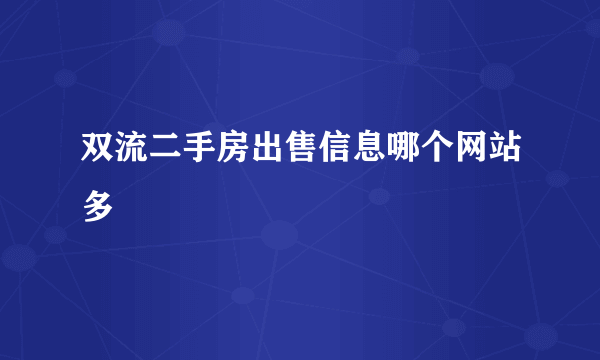 双流二手房出售信息哪个网站多